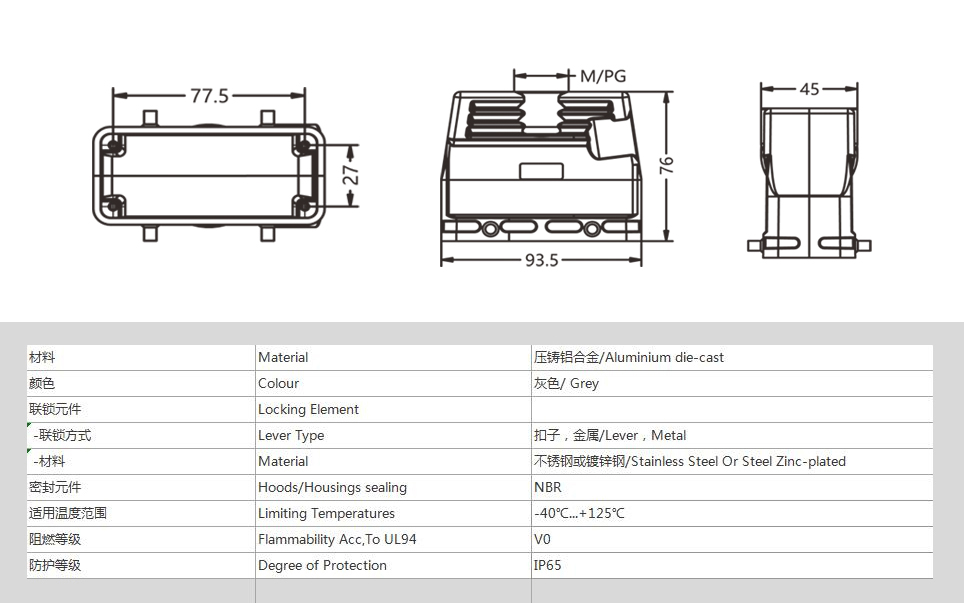 77.5

27

M/PG

76

93.5

45

| 材料 | Material | 压铸铝合金/Aluminium die-cast |
|---|---|---|
| 颜色 | Colour | 灰色/ Grey |
| 联锁元件 | Locking Element | |
| -联锁方式 | Lever Type | 扣子，金属/Lever，Metal |
| -材料 | Material | 不锈钢或镀锌钢/Stainless Steel Or Steel Zinc-plated |
| 密封元件 | Hoods/Housings sealing | NBR |
| 适用温度范围 | Limiting Temperatures | -40℃...+125℃ |
| 阻燃等级 | Flammability Acc,To UL94 | V0 |
| 防护等级 | Degree of Protection | IP65 |